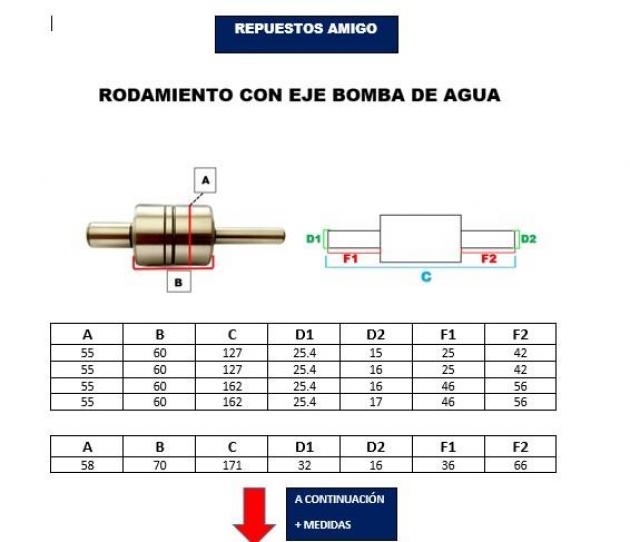 REPUESTOS AMIGO

RODAMIENTO CON EJE BOMBA DE AGUA

A

B

D1

F1

C

F2

D2

| A | B | C | D1 | D2 | F1 | F2 |
|---|---|---|---|---|---|---|
| 55 | 60 | 127 | 25.4 | 15 | 25 | 42 |
| 55 | 60 | 127 | 25.4 | 16 | 25 | 42 |
| 55 | 60 | 162 | 25.4 | 16 | 46 | 56 |
| 55 | 60 | 162 | 25.4 | 17 | 46 | 56 |

| A | B | C | D1 | D2 | F1 | F2 |
|---|---|---|---|---|---|---|
| 58 | 70 | 171 | 32 | 16 | 36 | 66 |

A CONTINUACIÓN
+ MEDIDAS